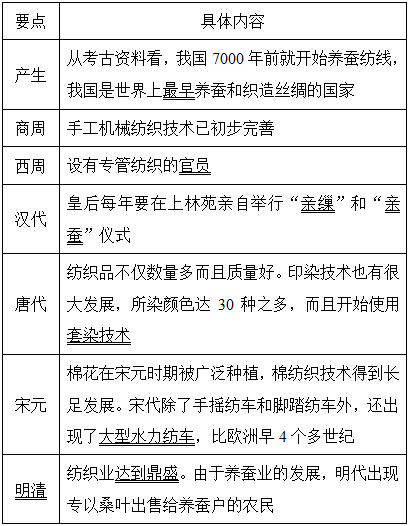 | 要点 | 具体内容 |
|---|---|
| 产生 | 从考古资料看，我国 7000 年前就开始养蚕纺线，我国是世界上最早养蚕和织造丝绸的国家 |
| 商周 | 手工机械纺织技术已初步完善 |
| 西周 | 设有专管纺织的官员 |
| 汉代 | 皇后每年要在上林苑亲自举行“亲缫”和“亲蚕”仪式 |
| 唐代 | 纺织品不仅数量多而且质量好。印染技术也有很大发展，所染颜色达 30 种之多，而且开始使用套染技术 |
| 宋元 | 棉花在宋元时期被广泛种植，棉纺织技术得到长足发展。宋代除了手摇纺车和脚踏纺车外，还出现了大型水力纺车，比欧洲早 4 个多世纪 |
| 明清 | 纺织业达到鼎盛。由于养蚕业的发展，明代出现专以桑叶出售给养蚕户的农民 |